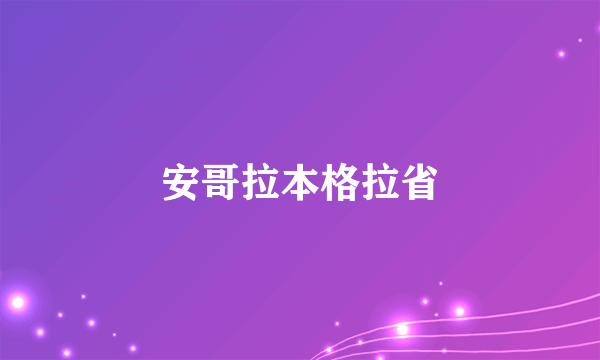 安哥拉本格拉省